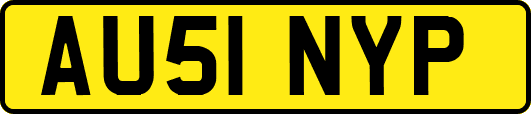 AU51 NYP